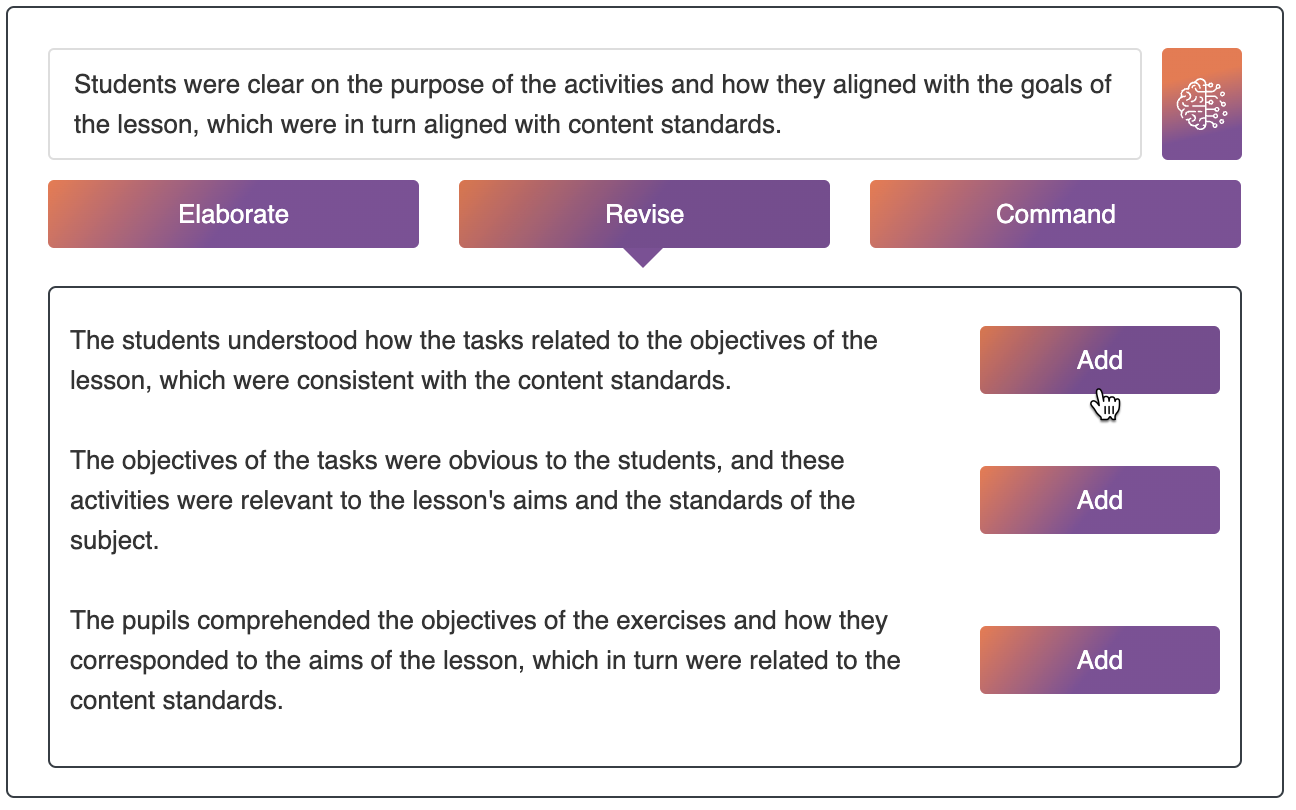 Students were clear on the purpose of the activities and how they aligned with the goals of the lesson, which were in turn aligned with content standards.

Elaborate

Revise

Command

The students understood how the tasks related to the objectives of the lesson, which were consistent with the content standards.

Add

The objectives of the tasks were obvious to the students, and these activities were relevant to the lesson's aims and the standards of the subject.

Add

The pupils comprehended the objectives of the exercises and how they corresponded to the aims of the lesson, which in turn were related to the content standards.

Add